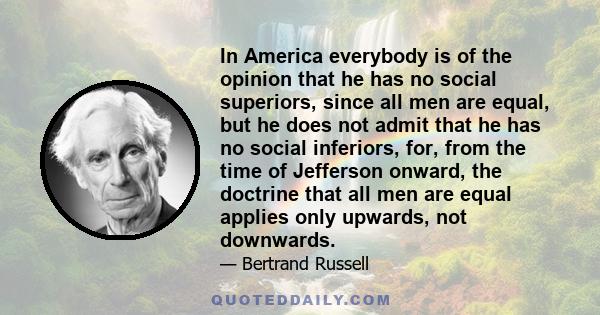 In America everybody is of the opinion that he has no social superiors, since all men are equal, but he does not admit that he has no social inferiors, for, from the time of Jefferson onward, the doctrine that all men are equal applies only upwards, not downwards.

— Bertrand Russell

QUOTEDDAILY.COM